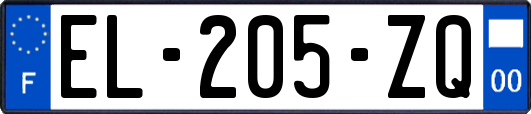 F
EL-205-ZQ
00